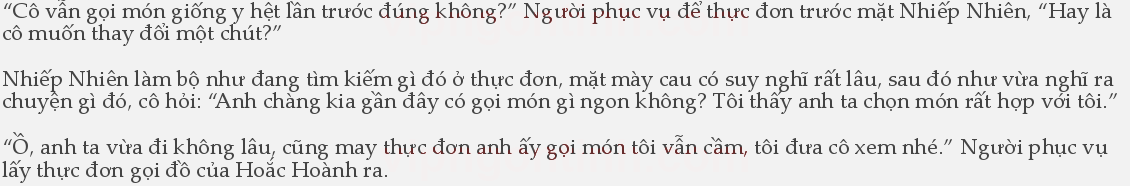 “Cô vẫn gọi món giống y hệt lần trước đúng không?” Người phục vụ để thực đơn trước mặt Nhiếp Nhiên, “Hay là cô muốn thay đổi một chút?”

Nhiếp Nhiên làm bộ như đang tìm kiếm gì đó ở thực đơn, mặt mày cau có suy nghĩ rất lâu, sau đó như vừa nghĩ ra chuyện gì đó, cô hỏi: “Anh chàng kia gần đây có gọi món gì ngon không? Tôi thấy anh ta chọn món rất hợp với tôi.”

“Ồ, anh ta vừa đi không lâu, cũng may thực đơn anh ấy gọi món tôi vẫn cầm, tôi đưa cô xem nhé.” Người phục vụ lấy thực đơn gọi đồ của Hoắc Hoành ra.